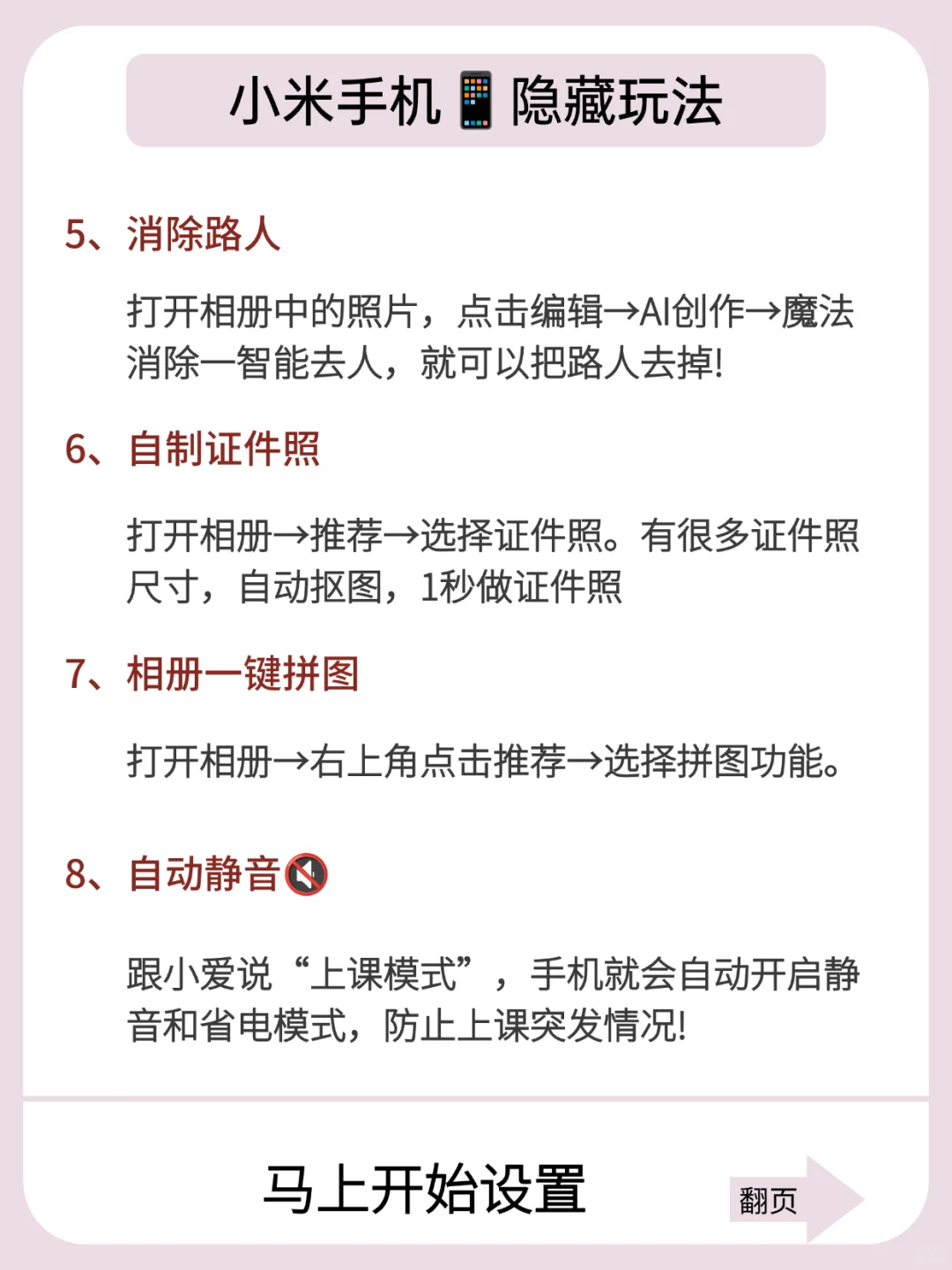 小米手机📱隐藏玩法

5、消除路人

打开相册中的照片，点击编辑→AI创作→魔法消除一智能去人，就可以把路人去掉!

6、自制证件照

打开相册→推荐→选择证件照。有很多证件照尺寸，自动抠图，1秒做证件照

7、相册一键拼图

打开相册→右上角点击推荐→选择拼图功能。

8、自动静音🔇

跟小爱说“上课模式”，手机就会自动开启静音和省电模式，防止上课突发情况!

马上开始设置

翻页